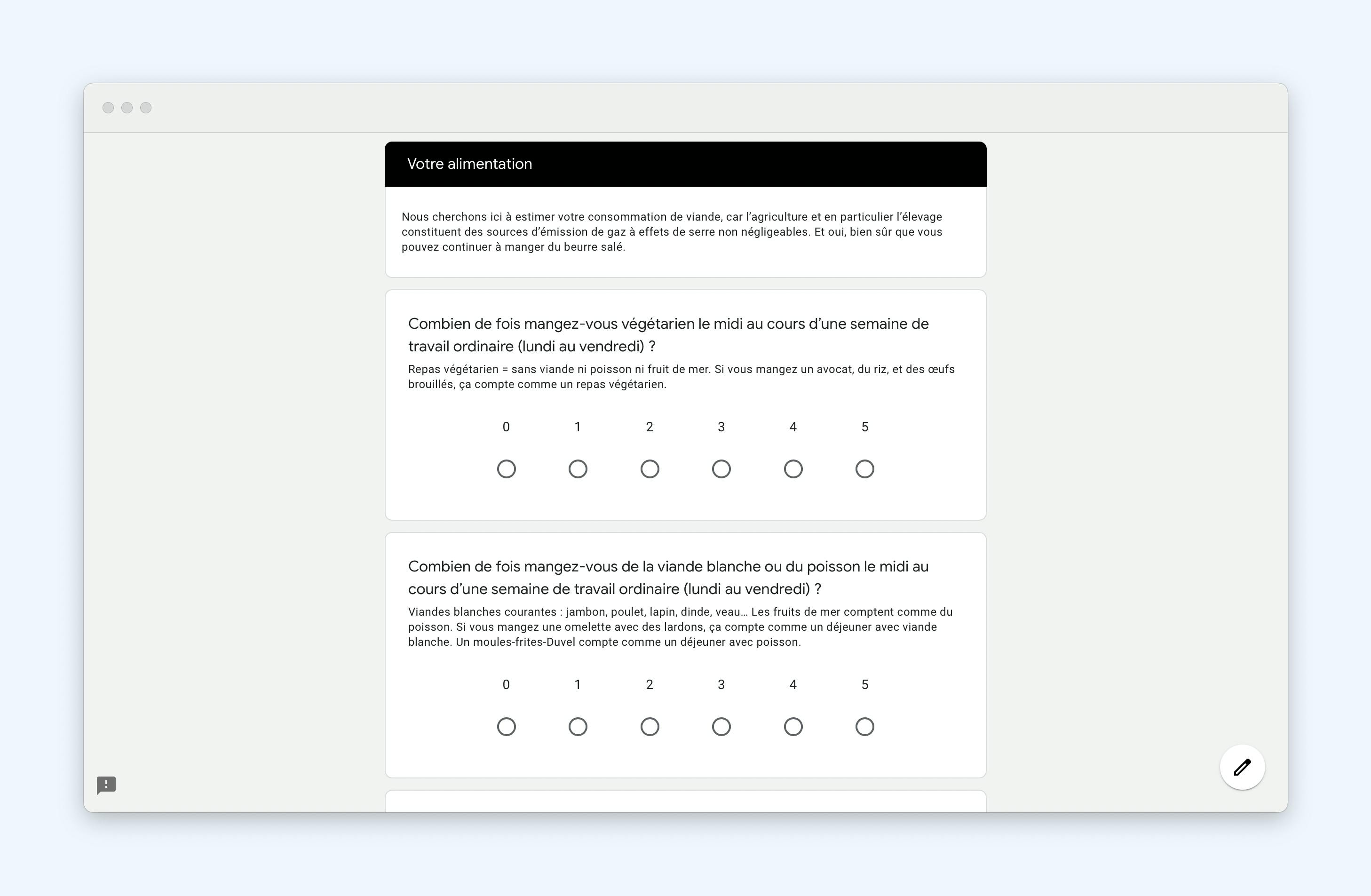 Votre alimentation

Nous cherchons ici à estimer votre consommation de viande, car l'agriculture et en particulier l'élevage constituent des sources d'émission de gaz à effets de serre non négligeables. Et oui, bien sûr que vous pouvez continuer à manger du beurre salé.

Combien de fois mangez-vous végétarien le midi au cours d'une semaine de travail ordinaire (lundi au vendredi) ?

Repas végétarien = sans viande ni poisson ni fruit de mer. Si vous mangez un avocat, du riz, et des œufs brouillés, ça compte comme un repas végétarien.

0 1 2 3 4 5

Combien de fois mangez-vous de la viande blanche ou du poisson le midi au cours d'une semaine de travail ordinaire (lundi au vendredi) ?

Viandes blanches courantes : jambon, poulet, lapin, dinde, veau… Les fruits de mer comptent comme du poisson. Si vous mangez une omelette avec des lardons, ça compte comme un déjeuner avec viande blanche. Un moules-frites-Duvel compte comme un déjeuner avec poisson.

0 1 2 3 4 5